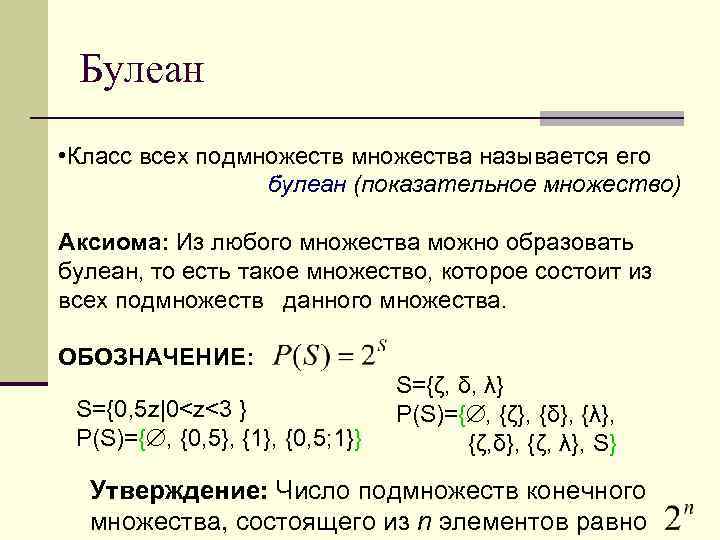 Булеан

• Класс всех подмножеств множества называется его булеан (показательное множество)

Аксиома: Из любого множества можно образовать булеан, то есть такое множество, которое состоит из всех подмножеств данного множества.

ОБОЗНАЧЕНИЕ: $P(S) = 2^S$

S={0,5z|0<z<3 }
P(S)={∅, {0,5}, {1}, {0,5;1}}

S={ζ, δ, λ}
P(S)={∅, {ζ}, {δ}, {λ}, {ζ,δ}, {ζ, λ}, S}

Утверждение: Число подмножеств конечного множества, состоящего из n элементов равно $2^n$